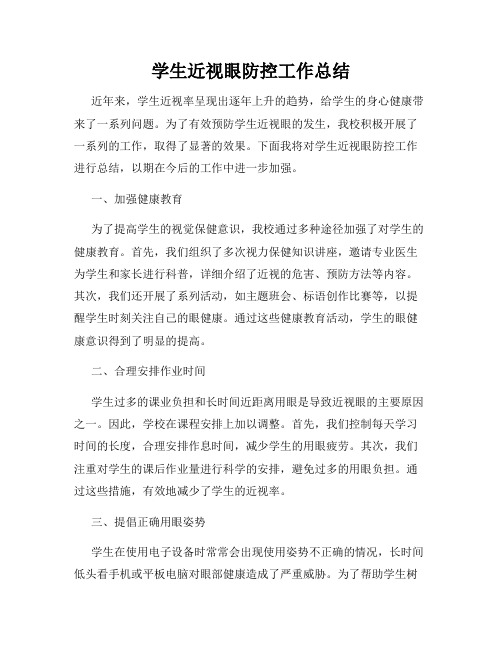 学生近视眼防控工作总结

近年来，学生近视率呈现出逐年上升的趋势，给学生的身心健康带来了一系列问题。为了有效预防学生近视眼的发生，我校积极开展了一系列的工作，取得了显著的效果。下面我将对学生近视眼防控工作进行总结，以期在今后的工作中进一步加强。

一、加强健康教育

为了提高学生的视觉保健意识，我校通过多种途径加强了对学生的健康教育。首先，我们组织了多次视力保健知识讲座，邀请专业医生为学生和家长进行科普，详细介绍了近视的危害、预防方法等内容。其次，我们还开展了系列活动，如主题班会、标语创作比赛等，以提醒学生时刻关注自己的眼健康。通过这些健康教育活动，学生的眼健康意识得到了明显的提高。

二、合理安排作业时间

学生过多的课业负担和长时间近距离用眼是导致近视眼的主要原因之一。因此，学校在课程安排上加以调整。首先，我们控制每天学习时间的长度，合理安排作息时间，减少学生的用眼疲劳。其次，我们注重对学生的课后作业量进行科学的安排，避免过多的用眼负担。通过这些措施，有效地减少了学生的近视率。

三、提倡正确用眼姿势

学生在使用电子设备时常常会出现使用姿势不正确的情况，长时间低头看手机或平板电脑对眼部健康造成了严重威胁。为了帮助学生树